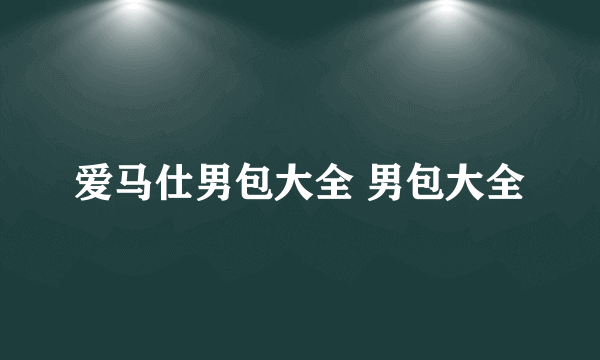 爱马仕男包大全 男包大全